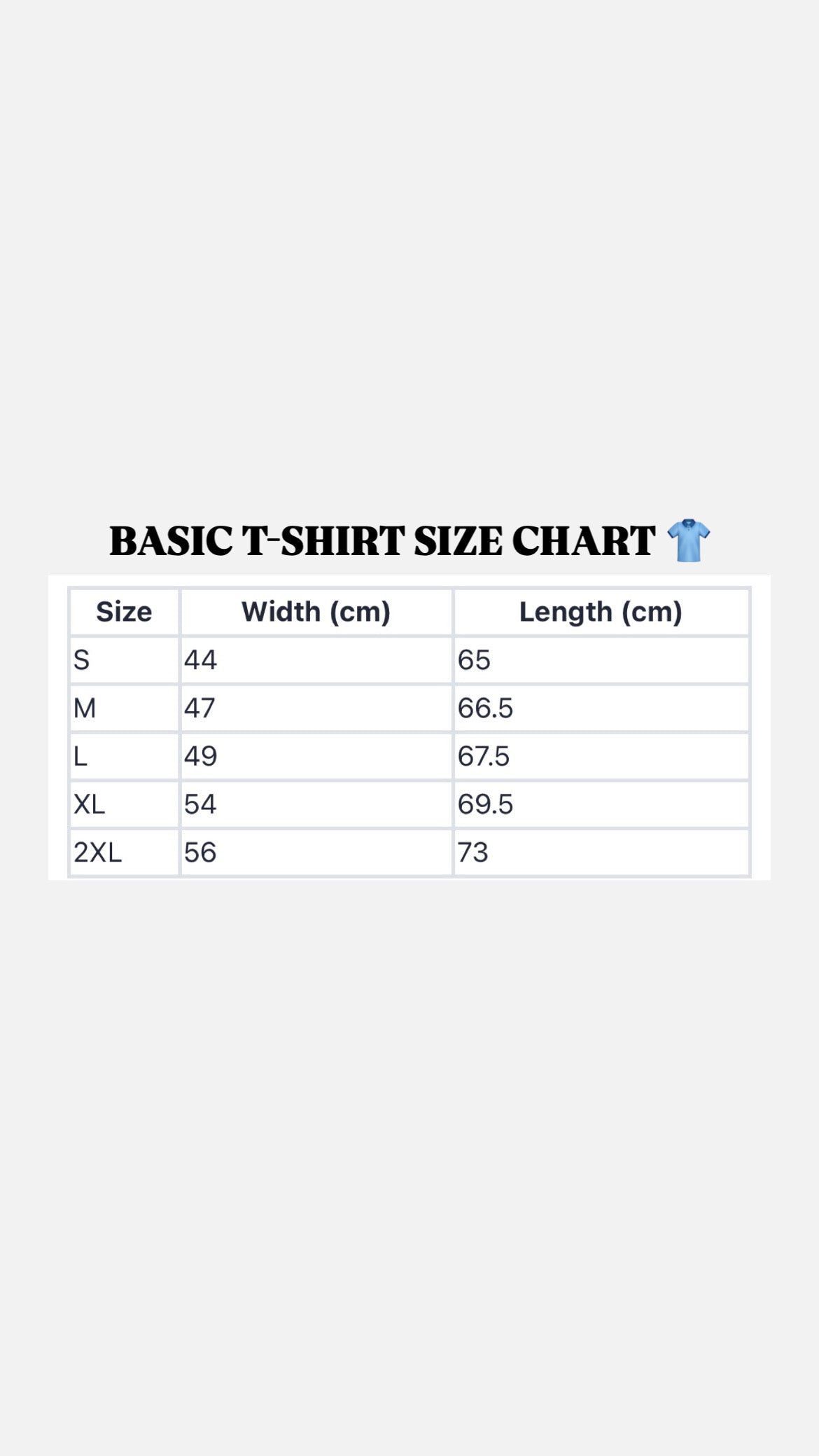 BASIC T-SHIRT SIZE CHART 👕

| Size | Width (cm) | Length (cm) |
|---|---|---|
| S | 44 | 65 |
| M | 47 | 66.5 |
| L | 49 | 67.5 |
| XL | 54 | 69.5 |
| 2XL | 56 | 73 |